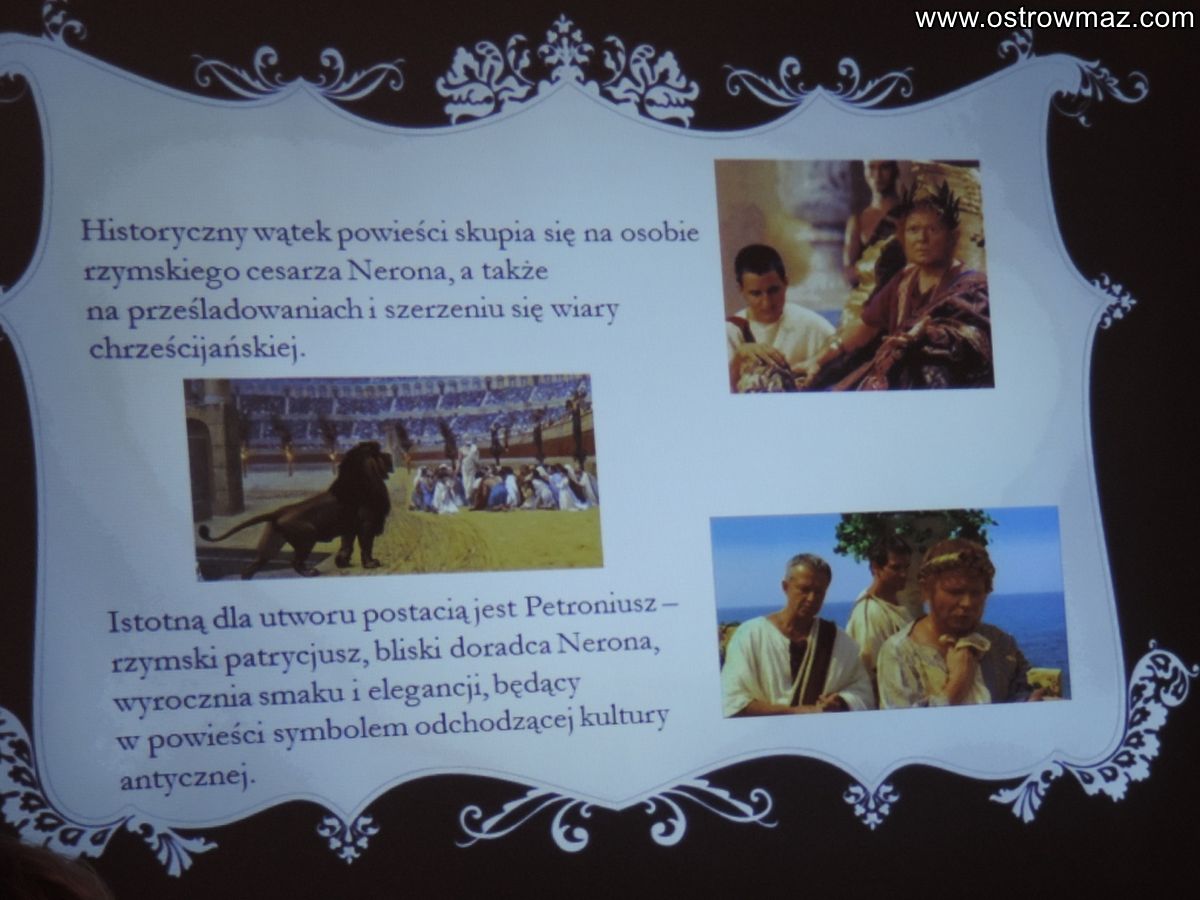 Historyczny wątek powieści skupia się na osobie rzymskiego cesarza Nerona, a także na prześladowaniach i szerzeniu się wiary chrześcijańskiej.

Istotną dla utworu postacią jest Petroniusz – rzymski patrycjusz, bliski doradca Nerona, wyrocznia smaku i elegancji, będący w powieści symbolem odchodzącej kultury antycznej.

www.ostrowmaz.com